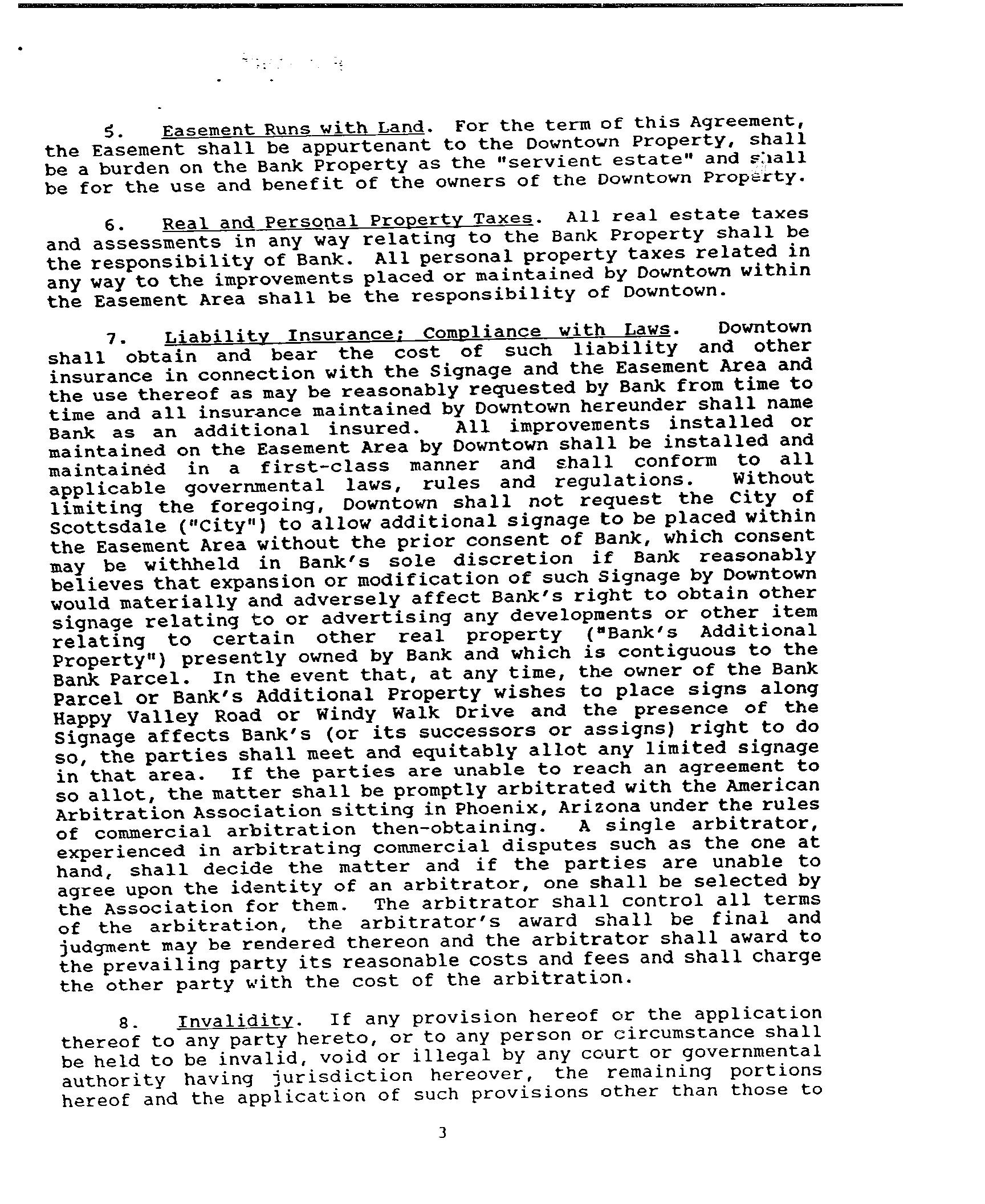 5. Easement Runs with Land. For the term of this Agreement, the Easement shall be appurtenant to the Downtown Property, shall be a burden on the Bank Property as the "servient estate" and shall be for the use and benefit of the owners of the Downtown Property.

6. Real and Personal Property Taxes. All real estate taxes and assessments in any way relating to the Bank Property shall be the responsibility of Bank. All personal property taxes related in any way to the improvements placed or maintained by Downtown within the Easement Area shall be the responsibility of Downtown.

7. Liability Insurance; Compliance with Laws. Downtown shall obtain and bear the cost of such liability and other insurance in connection with the Signage and the Easement Area and the use thereof as may be reasonably requested by Bank from time to time and all insurance maintained by Downtown hereunder shall name Bank as an additional insured. All improvements installed or maintained on the Easement Area by Downtown shall be installed and maintained in a first-class manner and shall conform to all applicable governmental laws, rules and regulations. Without limiting the foregoing, Downtown shall not request the City of Scottsdale ("City") to allow additional signage to be placed within the Easement Area without the prior consent of Bank, which consent may be withheld in Bank's sole discretion if Bank reasonably believes that expansion or modification of such Signage by Downtown would materially and adversely affect Bank's right to obtain other signage relating to or advertising any developments or other item relating to certain other real property ("Bank's Additional Property") presently owned by Bank and which is contiguous to the Bank Parcel. In the event that, at any time, the owner of the Bank Parcel or Bank's Additional Property wishes to place signs along Happy Valley Road or Windy Walk Drive and the presence of the Signage affects Bank's (or its successors or assigns) right to do so, the parties shall meet and equitably allot any limited signage in that area. If the parties are unable to reach an agreement to so allot, the matter shall be promptly arbitrated with the American Arbitration Association sitting in Phoenix, Arizona under the rules of commercial arbitration then-obtaining. A single arbitrator, experienced in arbitrating commercial disputes such as the one at hand, shall decide the matter and if the parties are unable to agree upon the identity of an arbitrator, one shall be selected by the Association for them. The arbitrator shall control all terms of the arbitration, the arbitrator's award shall be final and judgment may be rendered thereon and the arbitrator shall award to the prevailing party its reasonable costs and fees and shall charge the other party with the cost of the arbitration.

8. Invalidity. If any provision hereof or the application thereof to any party hereto, or to any person or circumstance shall be held to be invalid, void or illegal by any court or governmental authority having jurisdiction hereover, the remaining portions hereof and the application of such provisions other than those to

3